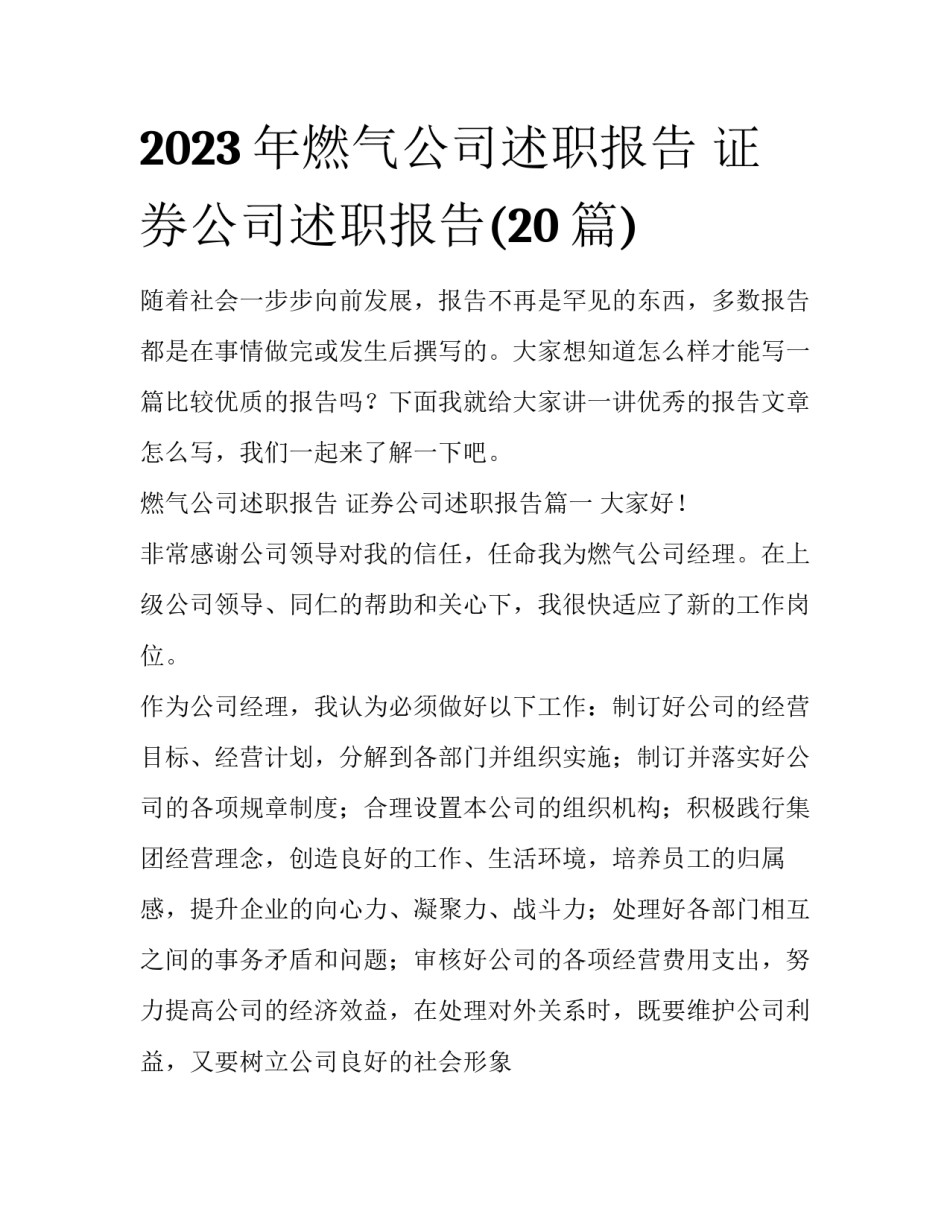 2023 年燃气公司述职报告 证券公司述职报告(20 篇)

随着社会一步步向前发展，报告不再是罕见的东西，多数报告都是在事情做完或发生后撰写的。大家想知道怎么样才能写一篇比较优质的报告吗？下面我就给大家讲一讲优秀的报告文章怎么写，我们一起来了解一下吧。

燃气公司述职报告 证券公司述职报告篇一 大家好！

非常感谢公司领导对我的信任，任命我为燃气公司经理。在上级公司领导、同仁的帮助和关心下，我很快适应了新的工作岗位。

作为公司经理，我认为必须做好以下工作：制订好公司的经营目标、经营计划，分解到各部门并组织实施；制订并落实好公司的各项规章制度；合理设置本公司的组织机构；积极践行集团经营理念，创造良好的工作、生活环境，培养员工的归属感，提升企业的向心力、凝聚力、战斗力；处理好各部门相互之间的事务矛盾和问题；审核好公司的各项经营费用支出，努力提高公司的经济效益，在处理对外关系时，既要维护公司利益，又要树立公司良好的社会形象